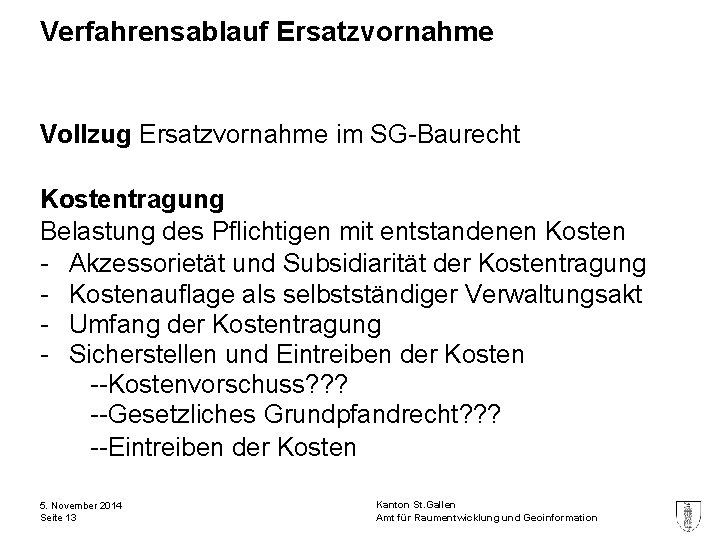 Verfahrensablauf Ersatzvornahme

Vollzug Ersatzvornahme im SG-Baurecht

Kostentragung
Belastung des Pflichtigen mit entstandenen Kosten
- Akzessorietät und Subsidiarität der Kostentragung
- Kostenauflage als selbstständiger Verwaltungsakt
- Umfang der Kostentragung
- Sicherstellen und Eintreiben der Kosten
--Kostenvorschuss???
--Gesetzliches Grundpfandrecht???
--Eintreiben der Kosten

5. November 2014
Seite 13

Kanton St.Gallen
Amt für Raumentwicklung und Geoinformation